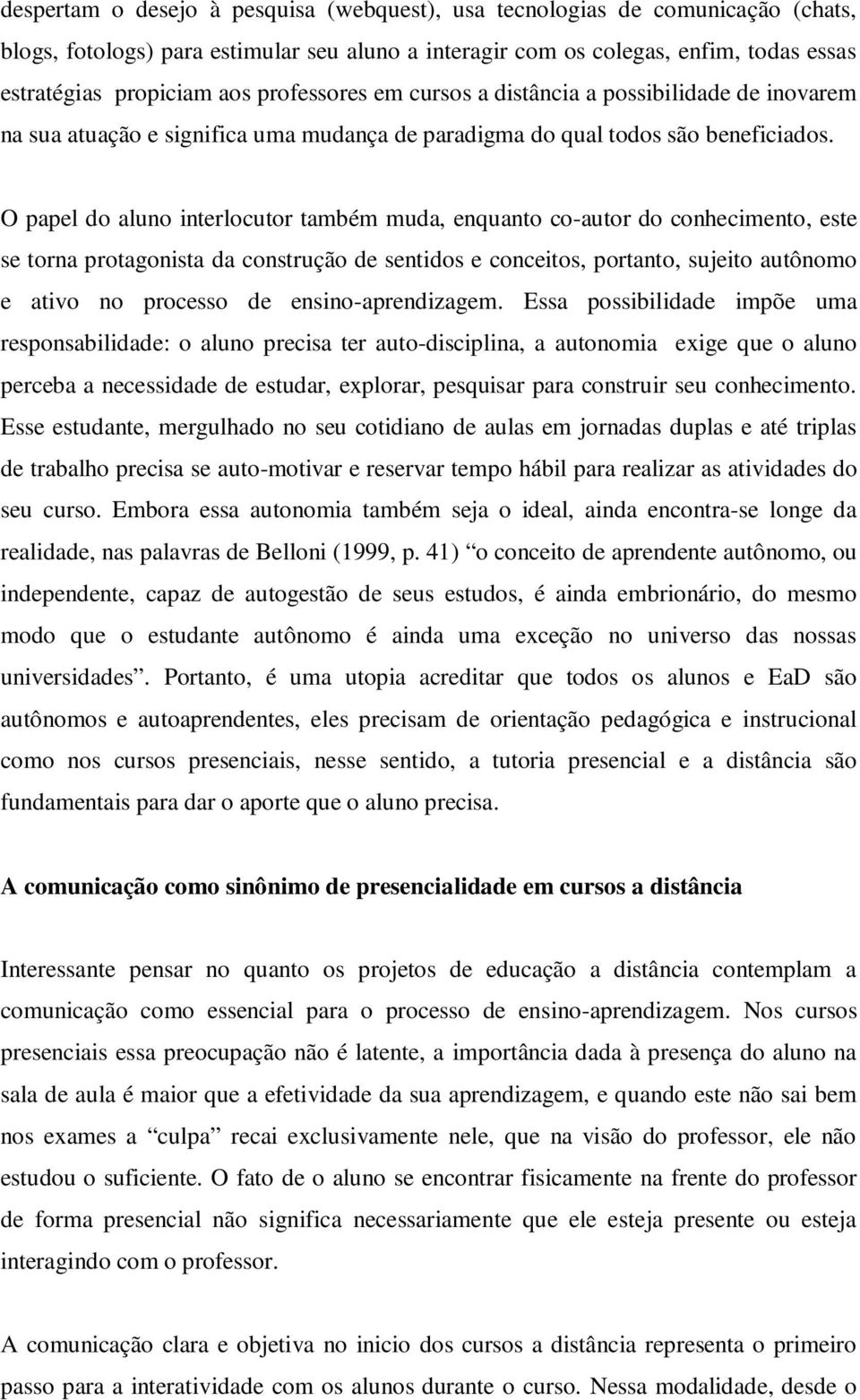 despertam o desejo à pesquisa (webquest), usa tecnologias de comunicação (chats, blogs, fotologs) para estimular seu aluno a interagir com os colegas, enfim, todas essas estratégias propiciam aos professores em cursos a distância a possibilidade de inovarem na sua atuação e significa uma mudança de paradigma do qual todos são beneficiados.

O papel do aluno interlocutor também muda, enquanto co-autor do conhecimento, este se torna protagonista da construção de sentidos e conceitos, portanto, sujeito autônomo e ativo no processo de ensino-aprendizagem. Essa possibilidade impõe uma responsabilidade: o aluno precisa ter auto-disciplina, a autonomia exige que o aluno perceba a necessidade de estudar, explorar, pesquisar para construir seu conhecimento. Esse estudante, mergulhado no seu cotidiano de aulas em jornadas duplas e até triplas de trabalho precisa se auto-motivar e reservar tempo hábil para realizar as atividades do seu curso. Embora essa autonomia também seja o ideal, ainda encontra-se longe da realidade, nas palavras de Belloni (1999, p. 41) “o conceito de aprendente autônomo, ou independente, capaz de autogestão de seus estudos, é ainda embrionário, do mesmo modo que o estudante autônomo é ainda uma exceção no universo das nossas universidades”. Portanto, é uma utopia acreditar que todos os alunos e EaD são autônomos e autoaprendentes, eles precisam de orientação pedagógica e instrucional como nos cursos presenciais, nesse sentido, a tutoria presencial e a distância são fundamentais para dar o aporte que o aluno precisa.

A comunicação como sinônimo de presencialidade em cursos a distância

Interessante pensar no quanto os projetos de educação a distância contemplam a comunicação como essencial para o processo de ensino-aprendizagem. Nos cursos presenciais essa preocupação não é latente, a importância dada à presença do aluno na sala de aula é maior que a efetividade da sua aprendizagem, e quando este não sai bem nos exames a “culpa” recai exclusivamente nele, que na visão do professor, ele não estudou o suficiente. O fato de o aluno se encontrar fisicamente na frente do professor de forma presencial não significa necessariamente que ele esteja presente ou esteja interagindo com o professor.

A comunicação clara e objetiva no inicio dos cursos a distância representa o primeiro passo para a interatividade com os alunos durante o curso. Nessa modalidade, desde o